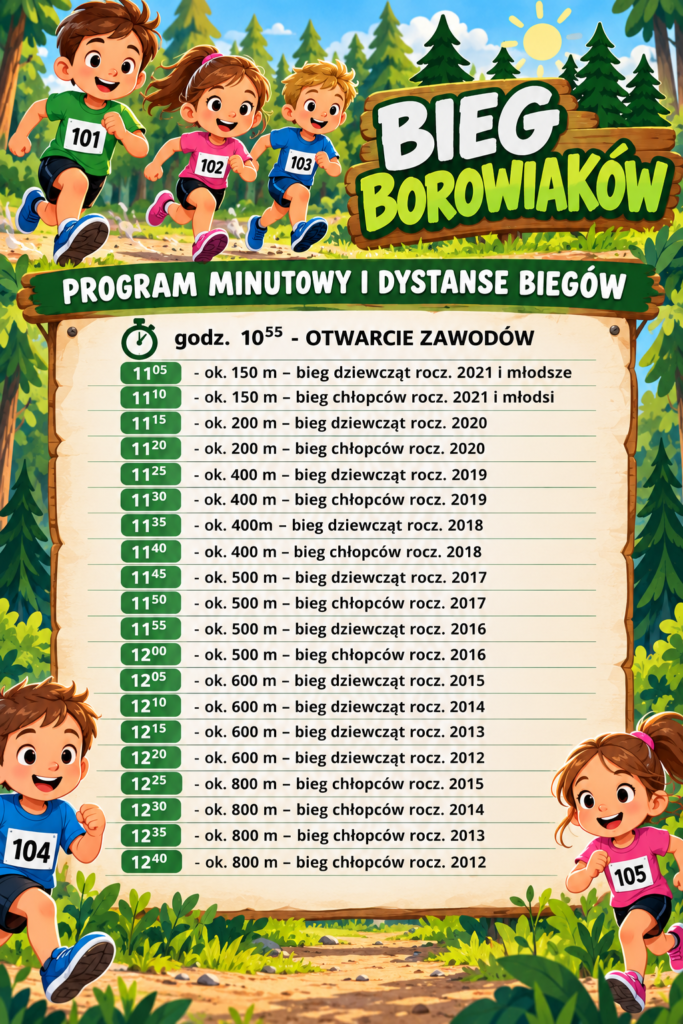 101

102

103

BIEG BOROWIAKÓW

PROGRAM MINUTOWY I DYSTANSE BIEGÓW

godz. $10^{55}$ - OTWARCIE ZAWODÓW

$11^{05}$ - ok. 150 m – bieg dziewcząt rocz. 2021 i młodsze
$11^{10}$ - ok. 150 m – bieg chłopców rocz. 2021 i młodsi
$11^{15}$ - ok. 200 m – bieg dziewcząt rocz. 2020
$11^{20}$ - ok. 200 m – bieg chłopców rocz. 2020
$11^{25}$ - ok. 400 m – bieg dziewcząt rocz. 2019
$11^{30}$ - ok. 400 m – bieg chłopców rocz. 2019
$11^{35}$ - ok. 400m – bieg dziewcząt rocz. 2018
$11^{40}$ - ok. 400 m – bieg chłopców rocz. 2018
$11^{45}$ - ok. 500 m – bieg dziewcząt rocz. 2017
$11^{50}$ - ok. 500 m – bieg chłopców rocz. 2017
$11^{55}$ - ok. 500 m – bieg dziewcząt rocz. 2016
$12^{00}$ - ok. 500 m – bieg chłopców rocz. 2016
$12^{05}$ - ok. 600 m – bieg dziewcząt rocz. 2015
$12^{10}$ - ok. 600 m – bieg dziewcząt rocz. 2014
$12^{15}$ - ok. 600 m – bieg dziewcząt rocz. 2013
$12^{20}$ - ok. 600 m – bieg dziewcząt rocz. 2012
$12^{25}$ - ok. 800 m – bieg chłopców rocz. 2015
$12^{30}$ - ok. 800 m – bieg chłopców rocz. 2014
$12^{35}$ - ok. 800 m – bieg chłopców rocz. 2013
$12^{40}$ - ok. 800 m – bieg chłopców rocz. 2012

104

105